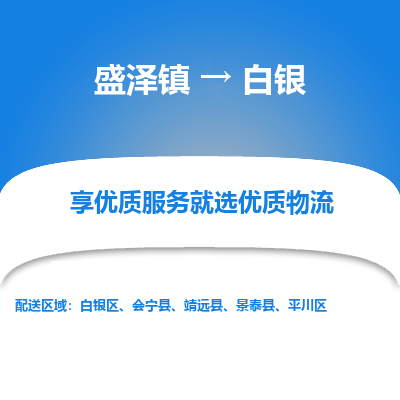 盛泽镇 → 白银

享优质服务就选优质物流

配送区域：白银区、会宁县、靖远县、景泰县、平川区